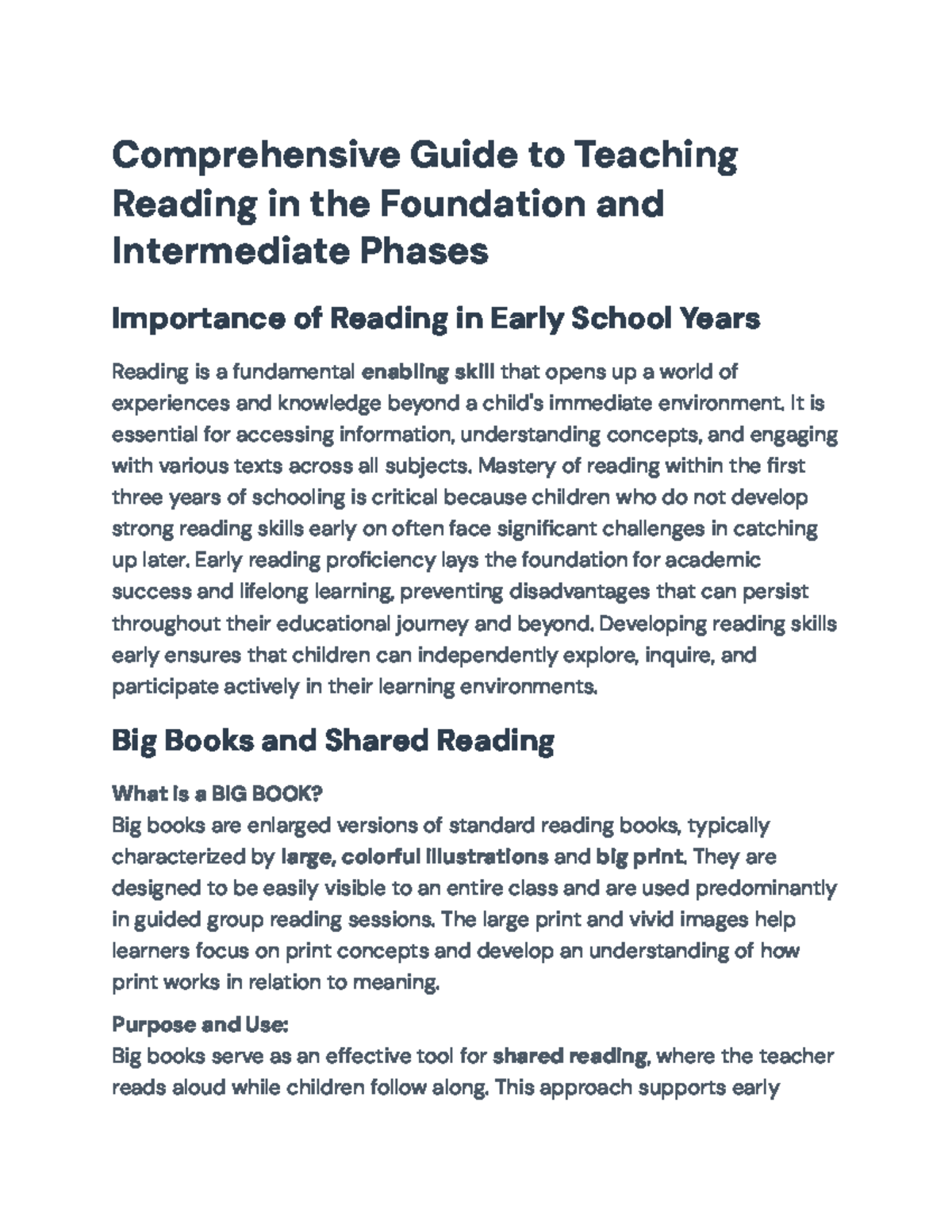 Comprehensive Guide to Teaching Reading in the Foundation and Intermediate Phases

Importance of Reading in Early School Years

Reading is a fundamental enabling skill that opens up a world of experiences and knowledge beyond a child's immediate environment. It is essential for accessing information, understanding concepts, and engaging with various texts across all subjects. Mastery of reading within the first three years of schooling is critical because children who do not develop strong reading skills early on often face significant challenges in catching up later. Early reading proficiency lays the foundation for academic success and lifelong learning, preventing disadvantages that can persist throughout their educational journey and beyond. Developing reading skills early ensures that children can independently explore, inquire, and participate actively in their learning environments.

Big Books and Shared Reading

What is a BIG BOOK?
Big books are enlarged versions of standard reading books, typically characterized by large, colorful illustrations and big print. They are designed to be easily visible to an entire class and are used predominantly in guided group reading sessions. The large print and vivid images help learners focus on print concepts and develop an understanding of how print works in relation to meaning.

Purpose and Use:
Big books serve as an effective tool for shared reading, where the teacher reads aloud while children follow along. This approach supports early